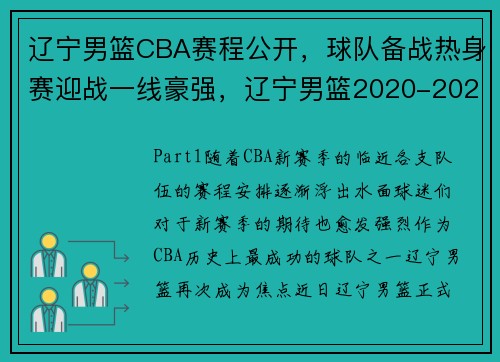 辽宁男篮CBA赛程公开，球队备战热身赛迎战一线豪强，辽宁男篮2020-202

Part1随着CBA新赛季的临近各支队伍的赛程安排逐渐浮出水面球迷们对于新赛季的期待也愈发强烈作为CBA历史上最成功的球队之一辽宁男篮再次成为焦点近日辽宁男篮正式